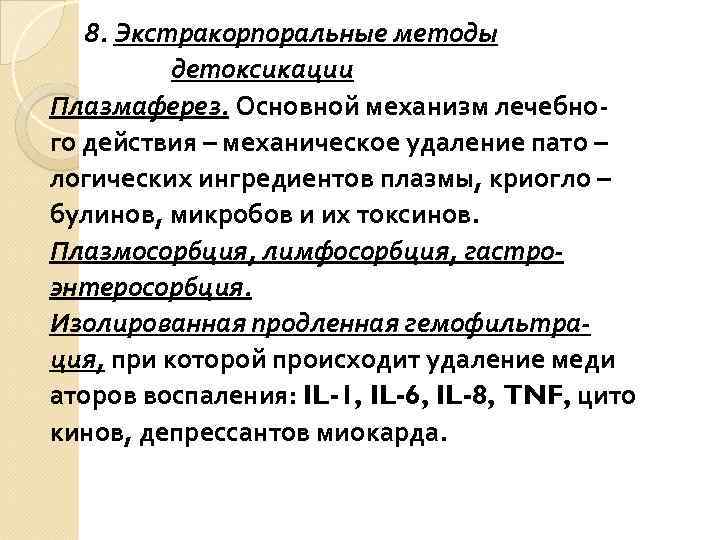 8. Экстракорпоральные методы детоксикации

Плазмаферез. Основной механизм лечебного действия – механическое удаление пато – логических ингредиентов плазмы, криогло – булинов, микробов и их токсинов.

Плазмосорбция, лимфосорбция, гастроэнтеросорбция.

Изолированная продленная гемофильтрация, при которой происходит удаление меди аторов воспаления: IL-1, IL-6, IL-8, TNF, цито кинов, депрессантов миокарда.